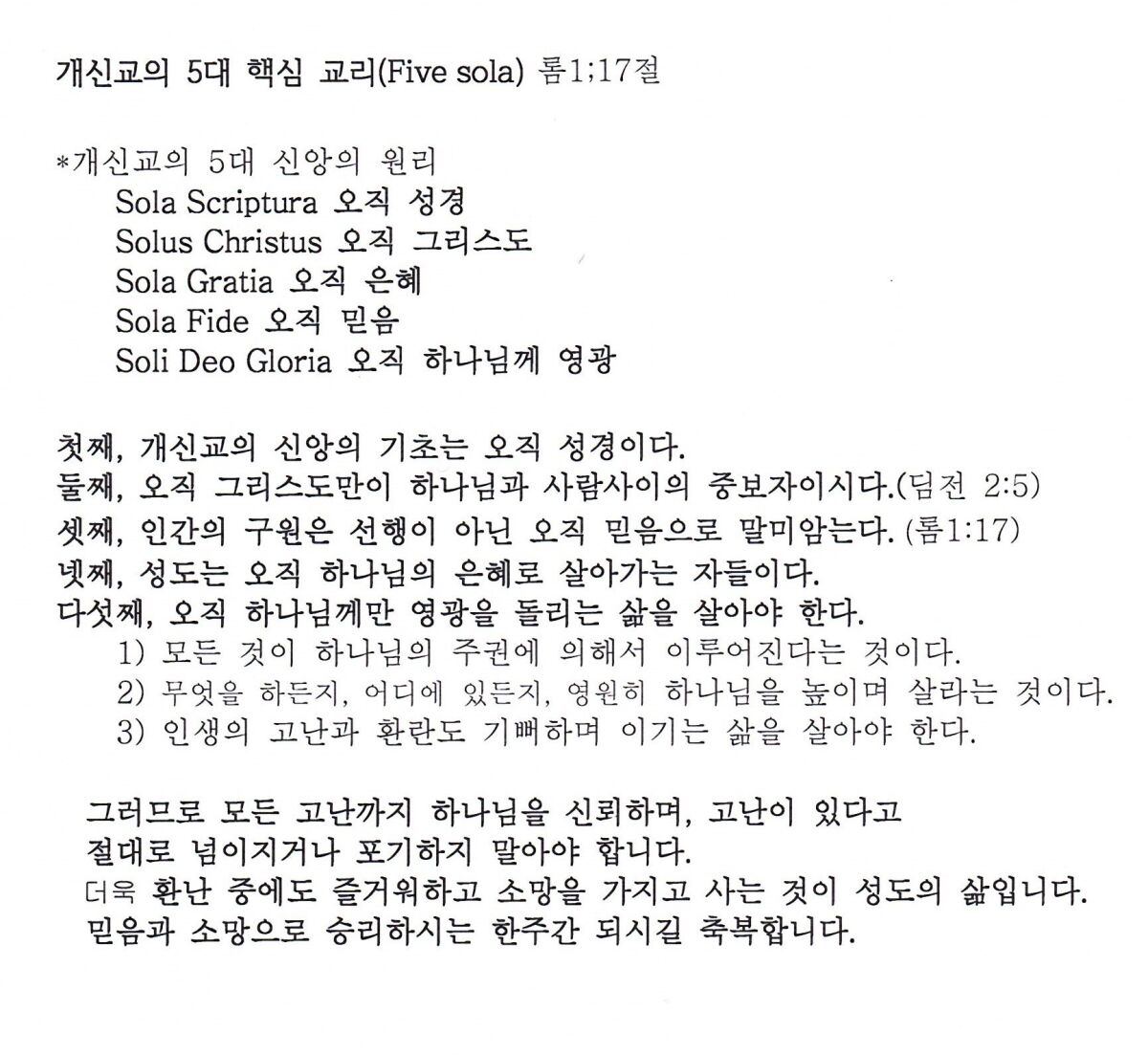 개신교의 5대 핵심 교리(Five sola) 롬1;17절

*개신교의 5대 신앙의 원리
Sola Scriptura 오직 성경
Solus Christus 오직 그리스도
Sola Gratia 오직 은혜
Sola Fide 오직 믿음
Soli Deo Gloria 오직 하나님께 영광

첫째, 개신교의 신앙의 기초는 오직 성경이다.
둘째, 오직 그리스도만이 하나님과 사람사이의 중보자이시다.(딤전 2:5)
셋째, 인간의 구원은 선행이 아닌 오직 믿음으로 말미암는다. (롬1:17)
넷째, 성도는 오직 하나님의 은혜로 살아가는 자들이다.
다섯째, 오직 하나님께만 영광을 돌리는 삶을 살아야 한다.
1) 모든 것이 하나님의 주권에 의해서 이루어진다는 것이다.
2) 무엇을 하든지, 어디에 있든지, 영원히 하나님을 높이며 살라는 것이다.
3) 인생의 고난과 환란도 기뻐하며 이기는 삶을 살아야 한다.

그러므로 모든 고난까지 하나님을 신뢰하며, 고난이 있다고 절대로 넘이지거나 포기하지 말아야 합니다.
더욱 환난 중에도 즐거워하고 소망을 가지고 사는 것이 성도의 삶입니다.
믿음과 소망으로 승리하시는 한주간 되시길 축복합니다.